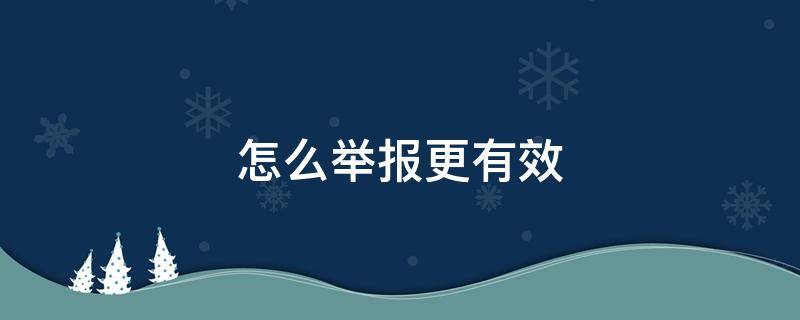 怎么举报更有效